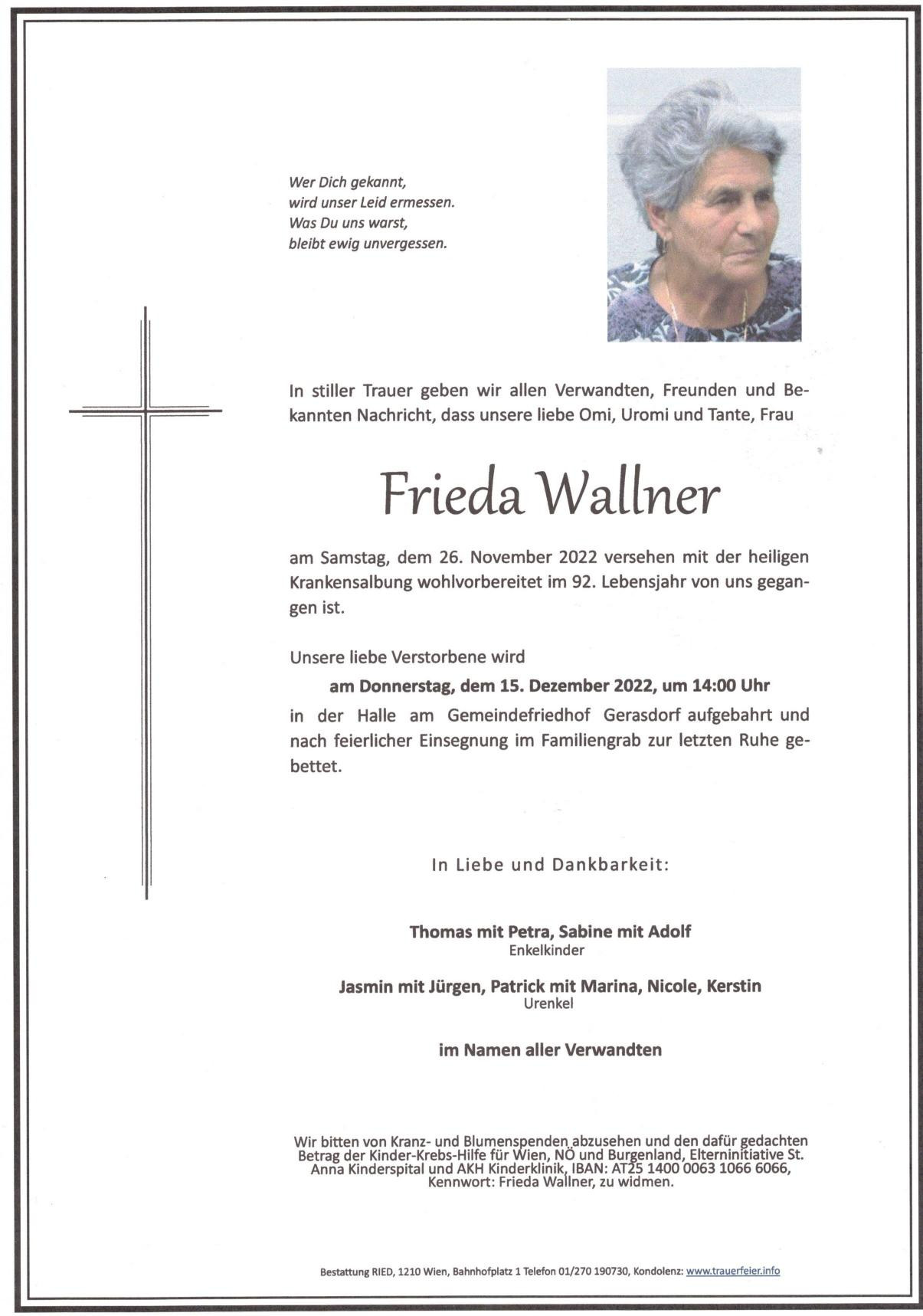 Wer Dich gekannt,
wird unser Leid ermessen.
Was Du uns warst,
bleibt ewig unvergessen.

In stiller Trauer geben wir allen Verwandten, Freunden und Bekannten Nachricht, dass unsere liebe Omi, Uromi und Tante, Frau

Frieda Wallner

am Samstag, dem 26. November 2022 versehen mit der heiligen Krankensalbung wohlvorbereitet im 92. Lebensjahr von uns gegangen ist.

Unsere liebe Verstorbene wird
am Donnerstag, dem 15. Dezember 2022, um 14:00 Uhr
in der Halle am Gemeindefriedhof Gerasdorf aufgebahrt und nach feierlicher Einsegnung im Familiengrab zur letzten Ruhe gebettet.

In Liebe und Dankbarkeit:

Thomas mit Petra, Sabine mit Adolf
Enkelkinder

Jasmin mit Jürgen, Patrick mit Marina, Nicole, Kerstin
Urenkel

im Namen aller Verwandten

Wir bitten von Kranz- und Blumenspenden abzusehen und den dafür gedachten Betrag der Kinder-Krebs-Hilfe für Wien, NÖ und Burgenland, Elterninitiative St. Anna Kinderspital und AKH Kinderklinik, IBAN: AT25 1400 0063 1066 6066, Kennwort: Frieda Wallner, zu widmen.

Bestattung RIED, 1210 Wien, Bahnhofplatz 1 Telefon 01/270 190730, Kondolenz: www.trauerfeier.info